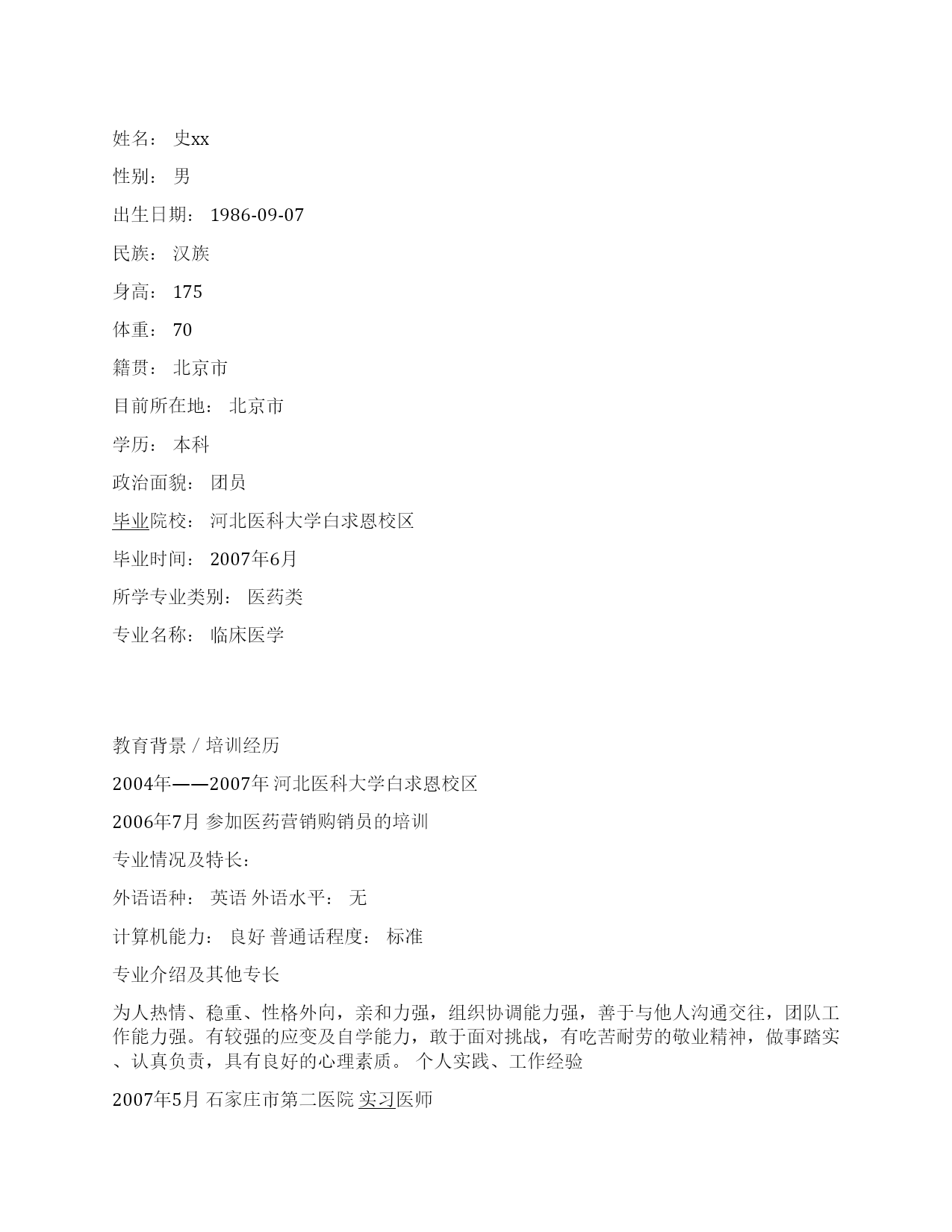 姓名： 史xx

性别： 男

出生日期： 1986-09-07

民族： 汉族

身高： 175

体重： 70

籍贯： 北京市

目前所在地： 北京市

学历： 本科

政治面貌： 团员

毕业院校： 河北医科大学白求恩校区

毕业时间： 2007年6月

所学专业类别： 医药类

专业名称： 临床医学

教育背景 / 培训经历

2004年——2007年 河北医科大学白求恩校区

2006年7月 参加医药营销购销员的培训

专业情况及特长：

外语语种： 英语 外语水平： 无

计算机能力： 良好 普通话程度： 标准

专业介绍及其他专长

为人热情、稳重、性格外向，亲和力强，组织协调能力强，善于与他人沟通交往，团队工作能力强。有较强的应变及自学能力，敢于面对挑战，有吃苦耐劳的敬业精神，做事踏实、认真负责，具有良好的心理素质。 个人实践、工作经验

2007年5月 石家庄市第二医院 实习医师